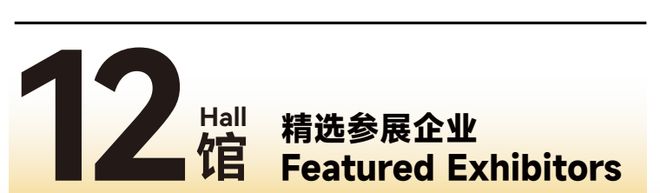 12 Hall 馆

精选参展企业
Featured Exhibitors